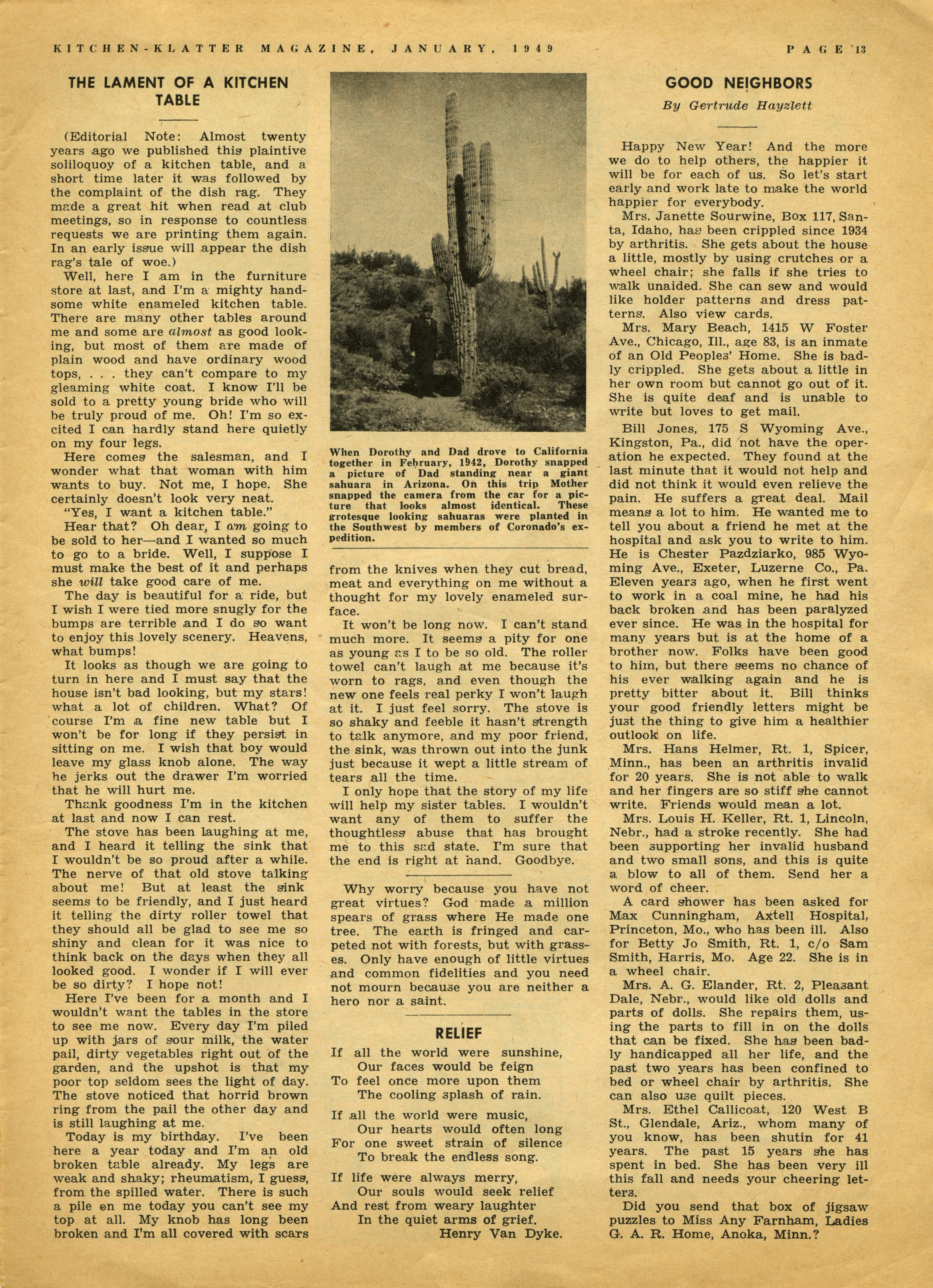 KITCHEN-KLATTER MAGAZINE, JANUARY, 1949

PAGE 13

THE LAMENT OF A KITCHEN TABLE

(Editorial Note: Almost twenty years ago we published this plaintive soliloquoy of a kitchen table, and a short time later it was followed by the complaint of the dish rag. They made a great hit when read at club meetings, so in response to countless requests we are printing them again. In an early issue will appear the dish rag's tale of woe.)

Well, here I am in the furniture store at last, and I'm a mighty handsome white enameled kitchen table. There are many other tables around me and some are almost as good looking, but most of them are made of plain wood and have ordinary wood tops, . . . they can't compare to my gleaming white coat. I know I'll be sold to a pretty young bride who will be truly proud of me. Oh! I'm so excited I can hardly stand here quietly on my four legs.

Here comes the salesman, and I wonder what that woman with him wants to buy. Not me, I hope. She certainly doesn't look very neat.

"Yes, I want a kitchen table."

Hear that? Oh dear, I am going to be sold to her—and I wanted so much to go to a bride. Well, I suppose I must make the best of it and perhaps she will take good care of me.

The day is beautiful for a ride, but I wish I were tied more snugly for the bumps are terrible and I do so want to enjoy this lovely scenery. Heavens, what bumps!

It looks as though we are going to turn in here and I must say that the house isn't bad looking, but my stars! what a lot of children. What? Of course I'm a fine new table but I won't be for long if they persist in sitting on me. I wish that boy would leave my glass knob alone. The way he jerks out the drawer I'm worried that he will hurt me.

Thank goodness I'm in the kitchen at last and now I can rest.

The stove has been laughing at me, and I heard it telling the sink that I wouldn't be so proud after a while. The nerve of that old stove talking about me! But at least the sink seems to be friendly, and I just heard it telling the dirty roller towel that they should all be glad to see me so shiny and clean for it was nice to think back on the days when they all looked good. I wonder if I will ever be so dirty? I hope not!

Here I've been for a month and I wouldn't want the tables in the store to see me now. Every day I'm piled up with jars of sour milk, the water pail, dirty vegetables right out of the garden, and the upshot is that my poor top seldom sees the light of day. The stove noticed that horrid brown ring from the pail the other day and is still laughing at me.

Today is my birthday. I've been here a year today and I'm an old broken table already. My legs are weak and shaky; rheumatism, I guess, from the spilled water. There is such a pile on me today you can't see my top at all. My knob has long been broken and I'm all covered with scars

When Dorothy and Dad drove to California together in February, 1942, Dorothy snapped a picture of Dad standing near a giant sahuara in Arizona. On this trip Mother snapped the camera from the car for a picture that looks almost identical. These grotesque looking sahuaras were planted in the Southwest by members of Coronado's expedition.

from the knives when they cut bread, meat and everything on me without a thought for my lovely enameled surface.

It won't be long now. I can't stand much more. It seems a pity for one as young as I to be so old. The roller towel can't laugh at me because it's worn to rags, and even though the new one feels real perky I won't laugh at it. I just feel sorry. The stove is so shaky and feeble it hasn't strength to talk anymore, and my poor friend, the sink, was thrown out into the junk just because it wept a little stream of tears all the time.

I only hope that the story of my life will help my sister tables. I wouldn't want any of them to suffer the thoughtless abuse that has brought me to this sad state. I'm sure that the end is right at hand. Goodbye.

Why worry because you have not great virtues? God made a million spears of grass where He made one tree. The earth is fringed and carpeted not with forests, but with grasses. Only have enough of little virtues and common fidelities and you need not mourn because you are neither a hero nor a saint.

RELIEF

If all the world were sunshine,
Our faces would be feign
To feel once more upon them
The cooling splash of rain.

If all the world were music,
Our hearts would often long
For one sweet strain of silence
To break the endless song.

If life were always merry,
Our souls would seek relief
And rest from weary laughter
In the quiet arms of grief.
Henry Van Dyke.

GOOD NEIGHBORS
By Gertrude Hayzlett

Happy New Year! And the more we do to help others, the happier it will be for each of us. So let's start early and work late to make the world happier for everybody.

Mrs. Janette Sourwine, Box 117, Santa, Idaho, has been crippled since 1934 by arthritis. She gets about the house a little, mostly by using crutches or a wheel chair; she falls if she tries to walk unaided. She can sew and would like holder patterns and dress patterns. Also view cards.

Mrs. Mary Beach, 1415 W Foster Ave., Chicago, Ill., age 83, is an inmate of an Old Peoples' Home. She is badly crippled. She gets about a little in her own room but cannot go out of it. She is quite deaf and is unable to write but loves to get mail.

Bill Jones, 175 S Wyoming Ave., Kingston, Pa., did not have the operation he expected. They found at the last minute that it would not help and did not think it would even relieve the pain. He suffers a great deal. Mail means a lot to him. He wanted me to tell you about a friend he met at the hospital and ask you to write to him. He is Chester Pazdziarko, 985 Wyoming Ave., Exeter, Luzerne Co., Pa. Eleven years ago, when he first went to work in a coal mine, he had his back broken and has been paralyzed ever since. He was in the hospital for many years but is at the home of a brother now. Folks have been good to him, but there seems no chance of his ever walking again and he is pretty bitter about it. Bill thinks your good friendly letters might be just the thing to give him a healthier outlook on life.

Mrs. Hans Helmer, Rt. 1, Spicer, Minn., has been an arthritis invalid for 20 years. She is not able to walk and her fingers are so stiff she cannot write. Friends would mean a lot.

Mrs. Louis H. Keller, Rt. 1, Lincoln, Nebr., had a stroke recently. She had been supporting her invalid husband and two small sons, and this is quite a blow to all of them. Send her a word of cheer.

A card shower has been asked for Max Cunningham, Axtell Hospital, Princeton, Mo., who has been ill. Also for Betty Jo Smith, Rt. 1, c/o Sam Smith, Harris, Mo. Age 22. She is in a wheel chair.

Mrs. A. G. Elander, Rt. 2, Pleasant Dale, Nebr., would like old dolls and parts of dolls. She repairs them, using the parts to fill in on the dolls that can be fixed. She has been badly handicapped all her life, and the past two years has been confined to bed or wheel chair by arthritis. She can also use quilt pieces.

Mrs. Ethel Callicoat, 120 West B St., Glendale, Ariz., whom many of you know, has been shutin for 41 years. The past 15 years she has spent in bed. She has been very ill this fall and needs your cheering letters.

Did you send that box of jigsaw puzzles to Miss Any Farnham, Ladies G. A. R. Home, Anoka, Minn.?